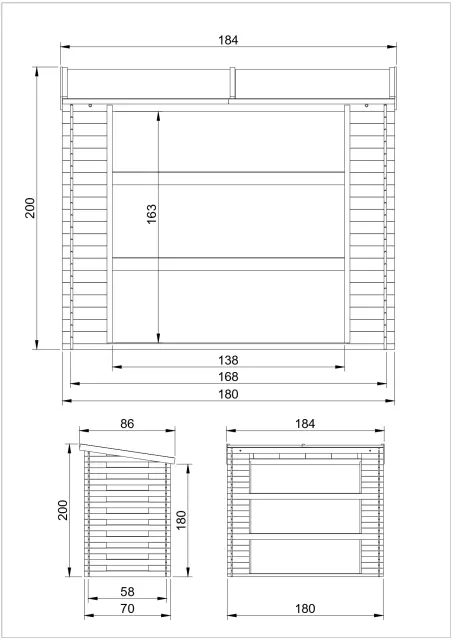 184

200

163

138

168

180

86

200

180

58

70

184

180